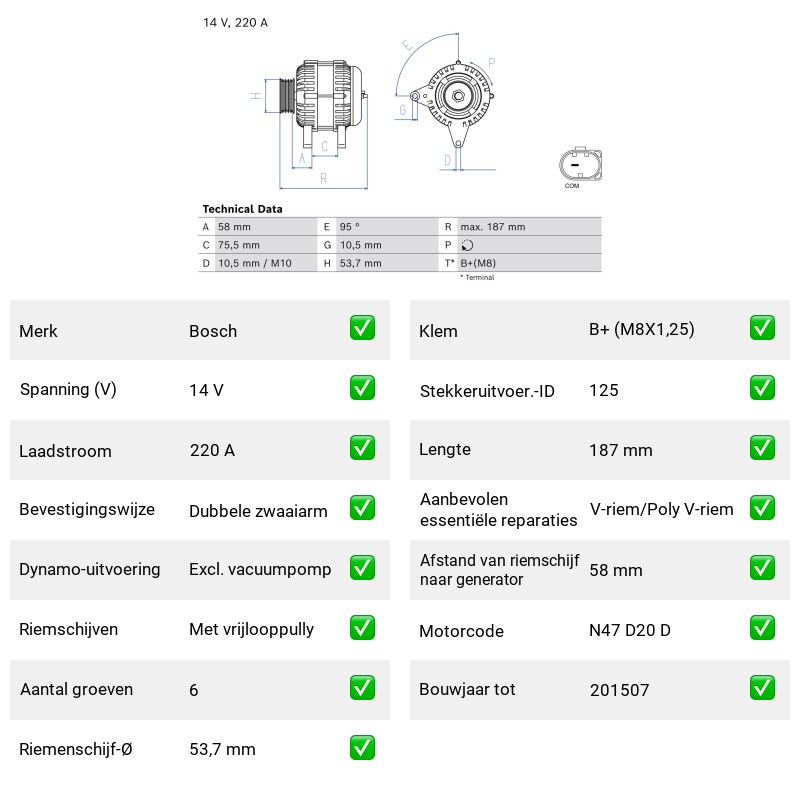 14 V, 220 A

H

A

C

R

E

P

G

D

COM

Technical Data

| A | 58 mm | E | 95 ° | R | max. 187 mm |
|---|---|---|---|---|---|
| C | 75,5 mm | G | 10,5 mm | P | |
| D | 10,5 mm / M10 | H | 53,7 mm | T* | B+(M8) |

* Terminal

Merk Bosch ☑

Spanning (V) 14 V ☑

Laadstroom 220 A ☑

Bevestigingswijze Dubbele zwaaiarm ☑

Dynamo-uitvoering Excl. vacuumpomp ☑

Riemschijven Met vrijlooppully ☑

Aantal groeven 6 ☑

Riemenschijf-Ø 53,7 mm ☑

Klem B+ (M8X1,25) ☑

Stekkeruitvoer.-ID 125 ☑

Lengte 187 mm ☑

Aanbevolen essentiële reparaties V-riem/Poly V-riem ☑

Afstand van riemschijf naar generator 58 mm ☑

Motorcode N47 D20 D ☑

Bouwjaar tot 201507 ☑